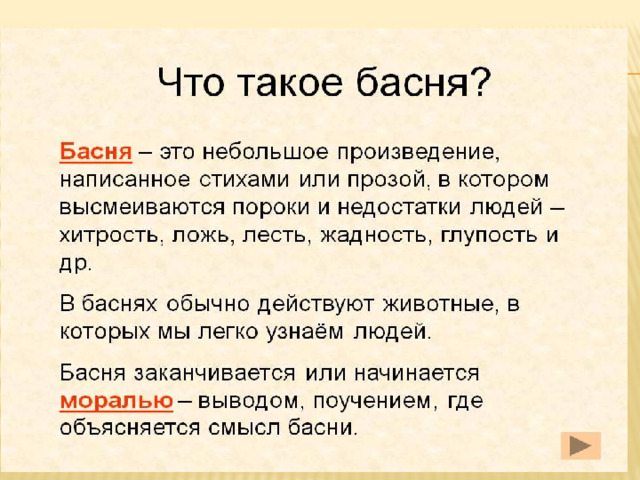 Что такое басня?

Басня – это небольшое произведение, написанное стихами или прозой, в котором высмеиваются пороки и недостатки людей – хитрость, ложь, лесть, жадность, глупость и др.

В баснях обычно действуют животные, в которых мы легко узнаём людей.

Басня заканчивается или начинается моралью – выводом, поучением, где объясняется смысл басни.